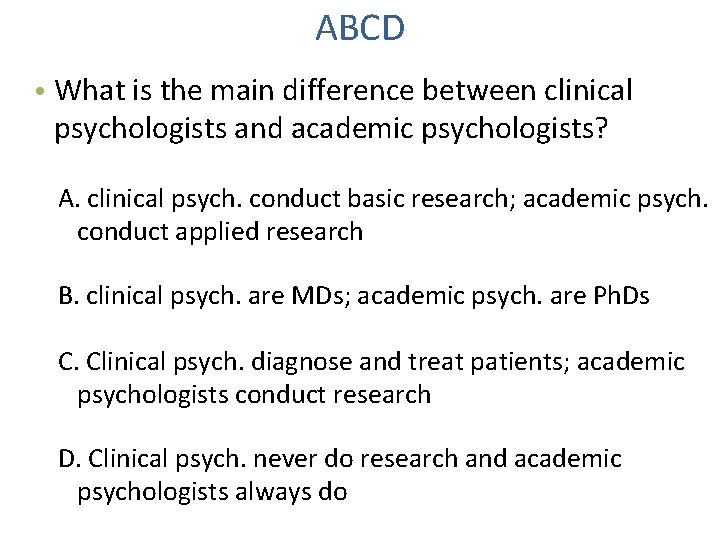 ABCD

• What is the main difference between clinical psychologists and academic psychologists?

A. clinical psych. conduct basic research; academic psych. conduct applied research

B. clinical psych. are MDs; academic psych. are PhDs

C. Clinical psych. diagnose and treat patients; academic psychologists conduct research

D. Clinical psych. never do research and academic psychologists always do